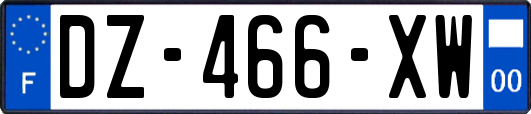 F
DZ-466-XW
00